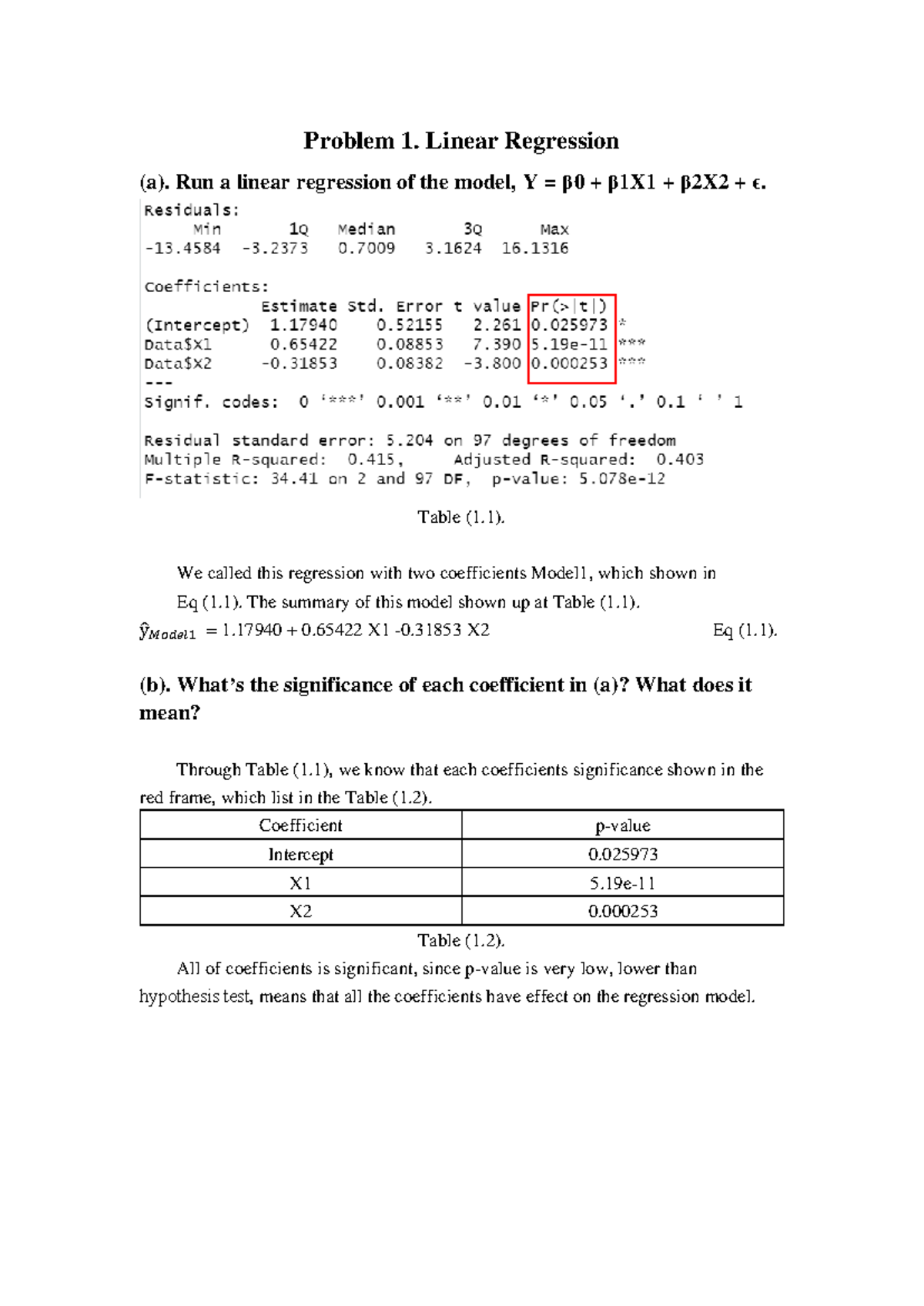 Problem 1. Linear Regression

(a). Run a linear regression of the model, Y = β0 + β1X1 + β2X2 + ϵ.

Residuals:
Min 1Q Median 3Q Max
-13.4584 -3.2373 0.7009 3.1624 16.1316

Coefficients:
Estimate Std. Error t value Pr(>|t|)
(Intercept) 1.17940 0.52155 2.261 0.025973 *
Data$X1 0.65422 0.08853 7.390 5.19e-11 ***
Data$X2 -0.31853 0.08382 -3.800 0.000253 ***
---
Signif. codes: 0 '***' 0.001 '**' 0.01 '*' 0.05 '.' 0.1 ' ' 1

Residual standard error: 5.204 on 97 degrees of freedom
Multiple R-squared: 0.415, Adjusted R-squared: 0.403
F-statistic: 34.41 on 2 and 97 DF, p-value: 5.078e-12

Table (1.1).

We called this regression with two coefficients Model1, which shown in Eq (1.1). The summary of this model shown up at Table (1.1).

$\hat{y}_{Model1}$ = 1.17940 + 0.65422 X1 -0.31853 X2 Eq (1.1).

(b). What's the significance of each coefficient in (a)? What does it mean?

Through Table (1.1), we know that each coefficients significance shown in the red frame, which list in the Table (1.2).

| Coefficient | p-value |
|---|---|
| Intercept | 0.025973 |
| X1 | 5.19e-11 |
| X2 | 0.000253 |

Table (1.2).

All of coefficients is significant, since p-value is very low, lower than hypothesis test, means that all the coefficients have effect on the regression model.